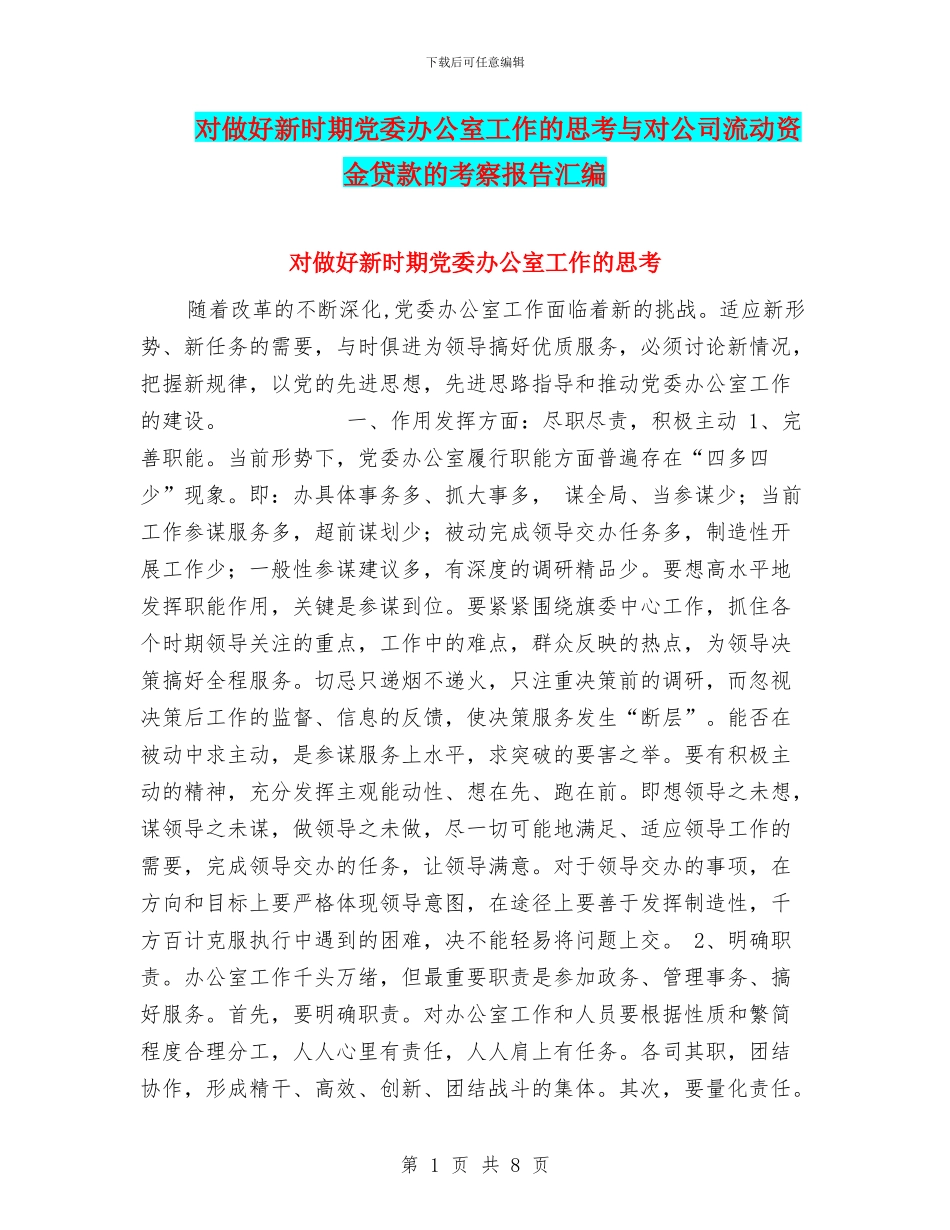 下载后可任意编辑

对做好新时期党委办公室工作的思考与对公司流动资金贷款的考察报告汇编

对做好新时期党委办公室工作的思考

随着改革的不断深化,党委办公室工作面临着新的挑战。适应新形势、新任务的需要，与时俱进为领导搞好优质服务，必须讨论新情况，把握新规律，以党的先进思想，先进思路指导和推动党委办公室工作的建设。 一、作用发挥方面：尽职尽责，积极主动 1、完善职能。当前形势下，党委办公室履行职能方面普遍存在“四多四少”现象。即：办具体事务多、抓大事多， 谋全局、当参谋少；当前工作参谋服务多，超前谋划少；被动完成领导交办任务多，制造性开展工作少；一般性参谋建议多，有深度的调研精品少。要想高水平地发挥职能作用，关键是参谋到位。要紧紧围绕旗委中心工作，抓住各个时期领导关注的重点，工作中的难点，群众反映的热点，为领导决策搞好全程服务。切忌只递烟不递火，只注重决策前的调研，而忽视决策后工作的监督、信息的反馈，使决策服务发生“断层”。能否在被动中求主动，是参谋服务上水平，求突破的要害之举。要有积极主动的精神，充分发挥主观能动性、想在先、跑在前。即想领导之未想，谋领导之未谋，做领导之未做，尽一切可能地满足、适应领导工作的需要，完成领导交办的任务，让领导满意。对于领导交办的事项，在方向和目标上要严格体现领导意图，在途径上要善于发挥制造性，千方百计克服执行中遇到的困难，决不能轻易将问题上交。 2、明确职责。办公室工作千头万绪，但最重要职责是参加政务、管理事务、搞好服务。首先，要明确职责。对办公室工作和人员要根据性质和繁简程度合理分工，人人心里有责任，人人肩上有任务。各司其职，团结协作，形成精干、高效、创新、团结战斗的集体。其次，要量化责任。

第 1 页 共 8 页